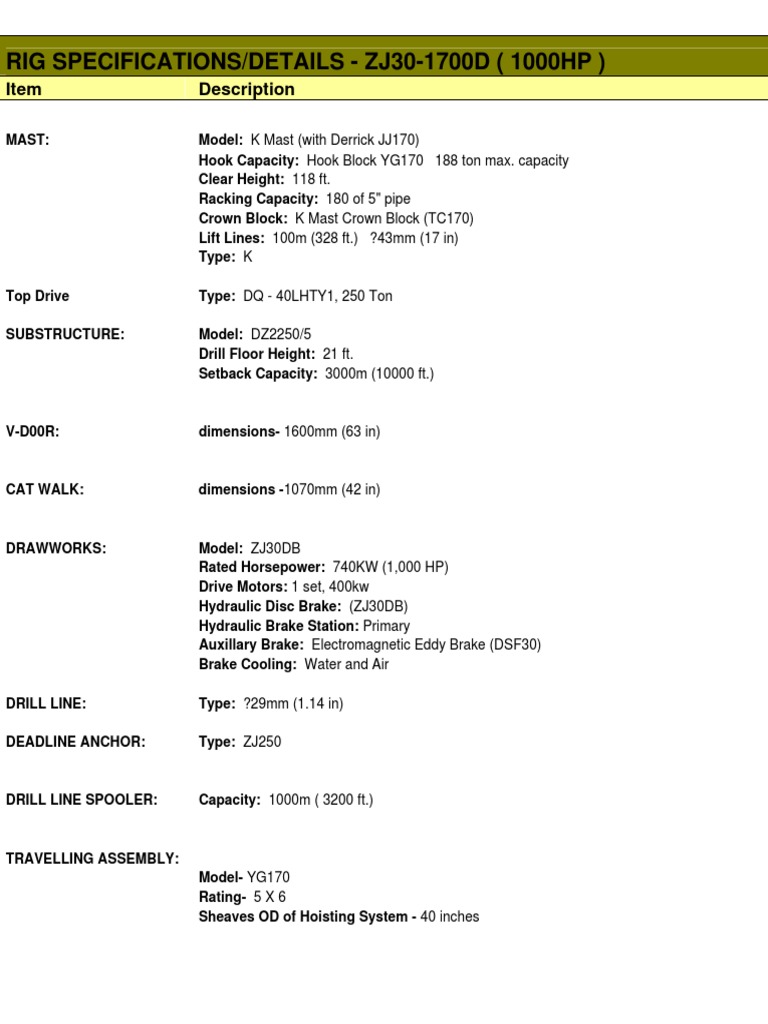 RIG SPECIFICATIONS/DETAILS - ZJ30-1700D ( 1000HP )

| Item | Description |
|---|---|
| MAST: | Model: K Mast (with Derrick JJ170)<br>Hook Capacity: Hook Block YG170 188 ton max. capacity<br>Clear Height: 118 ft.<br>Racking Capacity: 180 of 5" pipe<br>Crown Block: K Mast Crown Block (TC170)<br>Lift Lines: 100m (328 ft.) ?43mm (17 in)<br>Type: K |
| Top Drive | Type: DQ - 40LHTY1, 250 Ton |
| SUBSTRUCTURE: | Model: DZ2250/5<br>Drill Floor Height: 21 ft.<br>Setback Capacity: 3000m (10000 ft.) |
| V-D00R: | dimensions- 1600mm (63 in) |
| CAT WALK: | dimensions -1070mm (42 in) |
| DRAWWORKS: | Model: ZJ30DB<br>Rated Horsepower: 740KW (1,000 HP)<br>Drive Motors: 1 set, 400kw<br>Hydraulic Disc Brake: (ZJ30DB)<br>Hydraulic Brake Station: Primary<br>Auxillary Brake: Electromagnetic Eddy Brake (DSF30)<br>Brake Cooling: Water and Air |
| DRILL LINE: | Type: ?29mm (1.14 in) |
| DEADLINE ANCHOR: | Type: ZJ250 |
| DRILL LINE SPOOLER: | Capacity: 1000m ( 3200 ft.) |
| TRAVELLING ASSEMBLY: | Model- YG170<br>Rating- 5 X 6<br>Sheaves OD of Hoisting System - 40 inches |